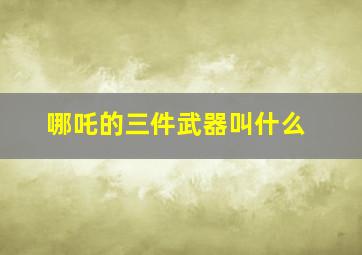 哪吒的三件武器叫什么